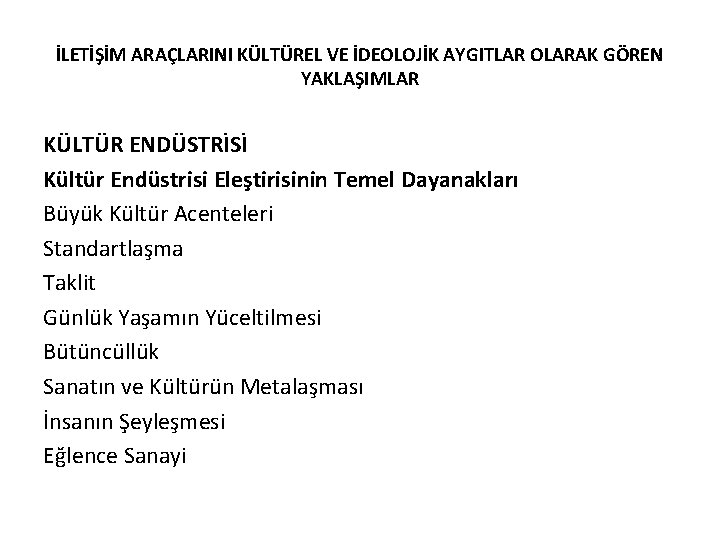 İLETİŞİM ARAÇLARINI KÜLTÜREL VE İDEOLOJİK AYGITLAR OLARAK GÖREN YAKLAŞIMLAR

KÜLTÜR ENDÜSTRİSİ
Kültür Endüstrisi Eleştirisinin Temel Dayanakları
Büyük Kültür Acenteleri
Standartlaşma
Taklit
Günlük Yaşamın Yüceltilmesi
Bütüncüllük
Sanatın ve Kültürün Metalaşması
İnsanın Şeyleşmesi
Eğlence Sanayi